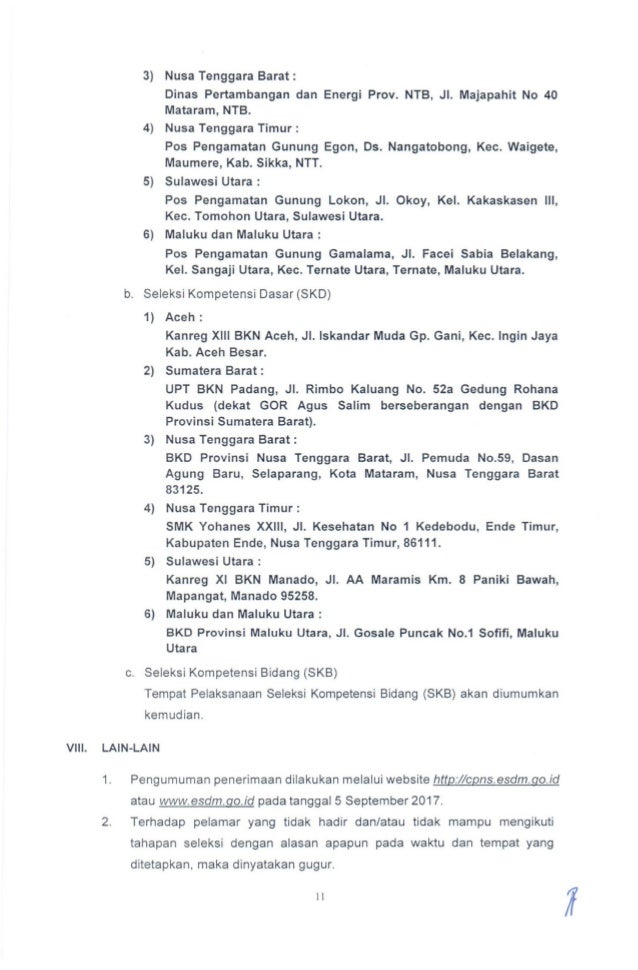 3) Nusa Tenggara Barat :
Dinas Pertambangan dan Energi Prov. NTB, Jl. Majapahit No 40 Mataram, NTB.

4) Nusa Tenggara Timur :
Pos Pengamatan Gunung Egon, Ds. Nangatobong, Kec. Waigete, Maumere, Kab. Sikka, NTT.

5) Sulawesi Utara :
Pos Pengamatan Gunung Lokon, Jl. Okoy, Kel. Kakaskasen III, Kec. Tomohon Utara, Sulawesi Utara.

6) Maluku dan Maluku Utara :
Pos Pengamatan Gunung Gamalama, Jl. Facei Sabia Belakang, Kel. Sangaji Utara, Kec. Ternate Utara, Ternate, Maluku Utara.

b. Seleksi Kompetensi Dasar (SKD)

1) Aceh :
Kanreg XIII BKN Aceh, Jl. Iskandar Muda Gp. Gani, Kec. Ingin Jaya Kab. Aceh Besar.

2) Sumatera Barat :
UPT BKN Padang, Jl. Rimbo Kaluang No. 52a Gedung Rohana Kudus (dekat GOR Agus Salim berseberangan dengan BKD Provinsi Sumatera Barat).

3) Nusa Tenggara Barat :
BKD Provinsi Nusa Tenggara Barat, Jl. Pemuda No.59, Dasan Agung Baru, Selaparang, Kota Mataram, Nusa Tenggara Barat 83125.

4) Nusa Tenggara Timur :
SMK Yohanes XXIII, Jl. Kesehatan No 1 Kedebodu, Ende Timur, Kabupaten Ende, Nusa Tenggara Timur, 86111.

5) Sulawesi Utara :
Kanreg XI BKN Manado, Jl. AA Maramis Km. 8 Paniki Bawah, Mapangat, Manado 95258.

6) Maluku dan Maluku Utara :
BKD Provinsi Maluku Utara, Jl. Gosale Puncak No.1 Sofifi, Maluku Utara

c. Seleksi Kompetensi Bidang (SKB)
Tempat Pelaksanaan Seleksi Kompetensi Bidang (SKB) akan diumumkan kemudian.

VIII. LAIN-LAIN

1. Pengumuman penerimaan dilakukan melalui website http://cpns.esdm.go.id atau www.esdm.go.id pada tanggal 5 September 2017.

2. Terhadap pelamar yang tidak hadir dan/atau tidak mampu mengikuti tahapan seleksi dengan alasan apapun pada waktu dan tempat yang ditetapkan, maka dinyatakan gugur.

11